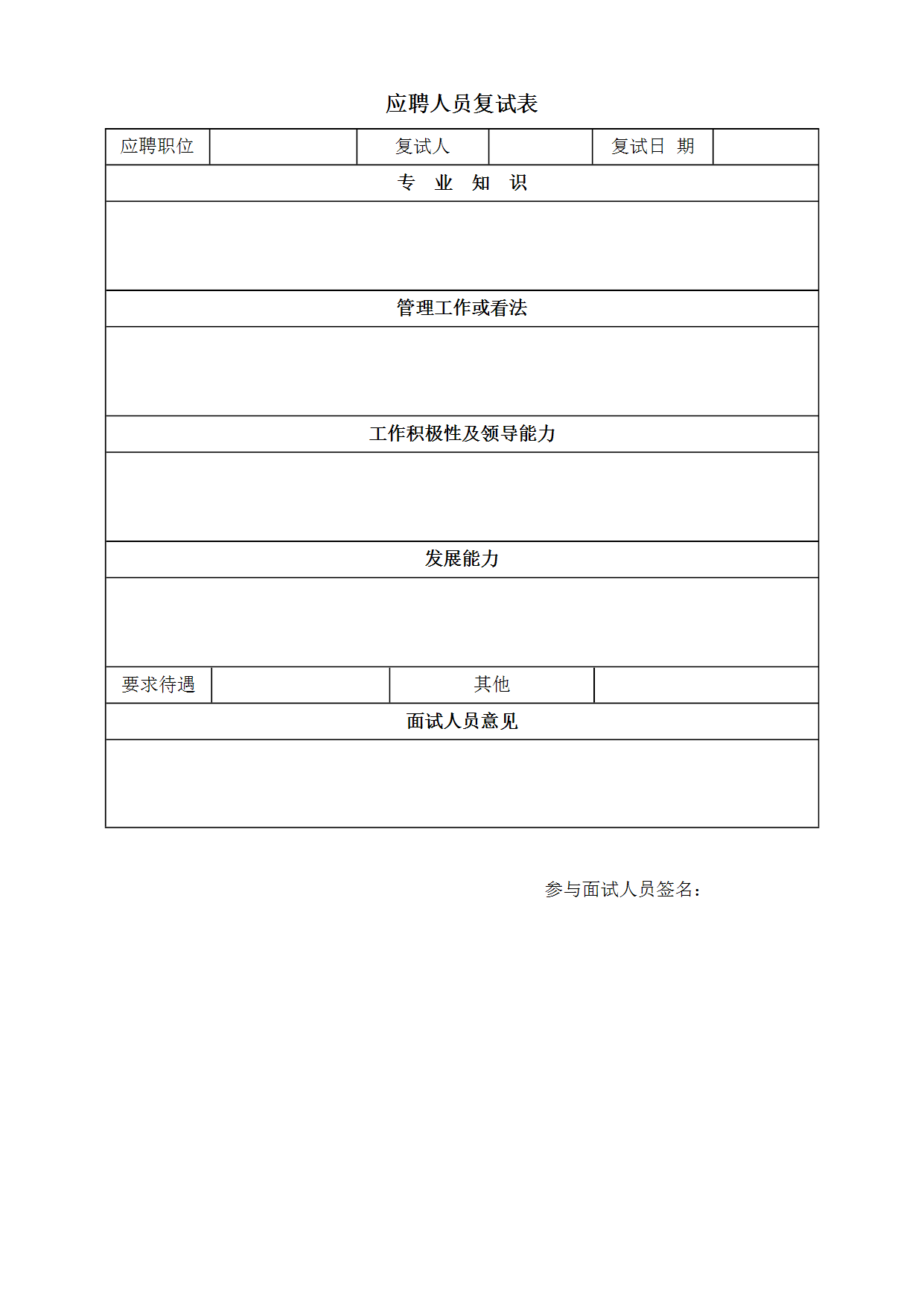 应聘人员复试表

| 应聘职位 | | 复试人 | | 复试日 期 | |
|---|---|---|---|---|---|
| 专 业 知 识 | | | | | |
| | | | | | |
| 管理工作或看法 | | | | | |
| | | | | | |
| 工作积极性及领导能力 | | | | | |
| | | | | | |
| 发展能力 | | | | | |
| | | | | | |
| 要求待遇 | | 其他 | | | |
| 面试人员意见 | | | | | |
| | | | | | |

参与面试人员签名：